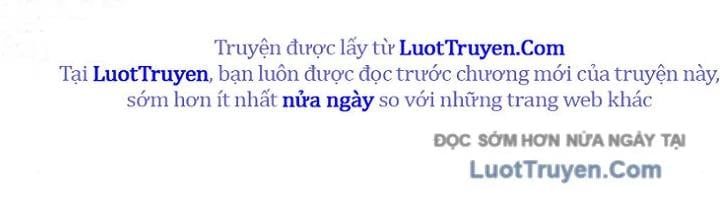 Truyện được lấy từ LuotTruyen.Com
Tại LuotTruyen, bạn luôn được đọc trước chương mới của truyện này, sớm hơn ít nhất nửa ngày so với những trang web khác

ĐỌC SỚM HƠN NỬA NGÀY TẠI
LuotTruyen.Com